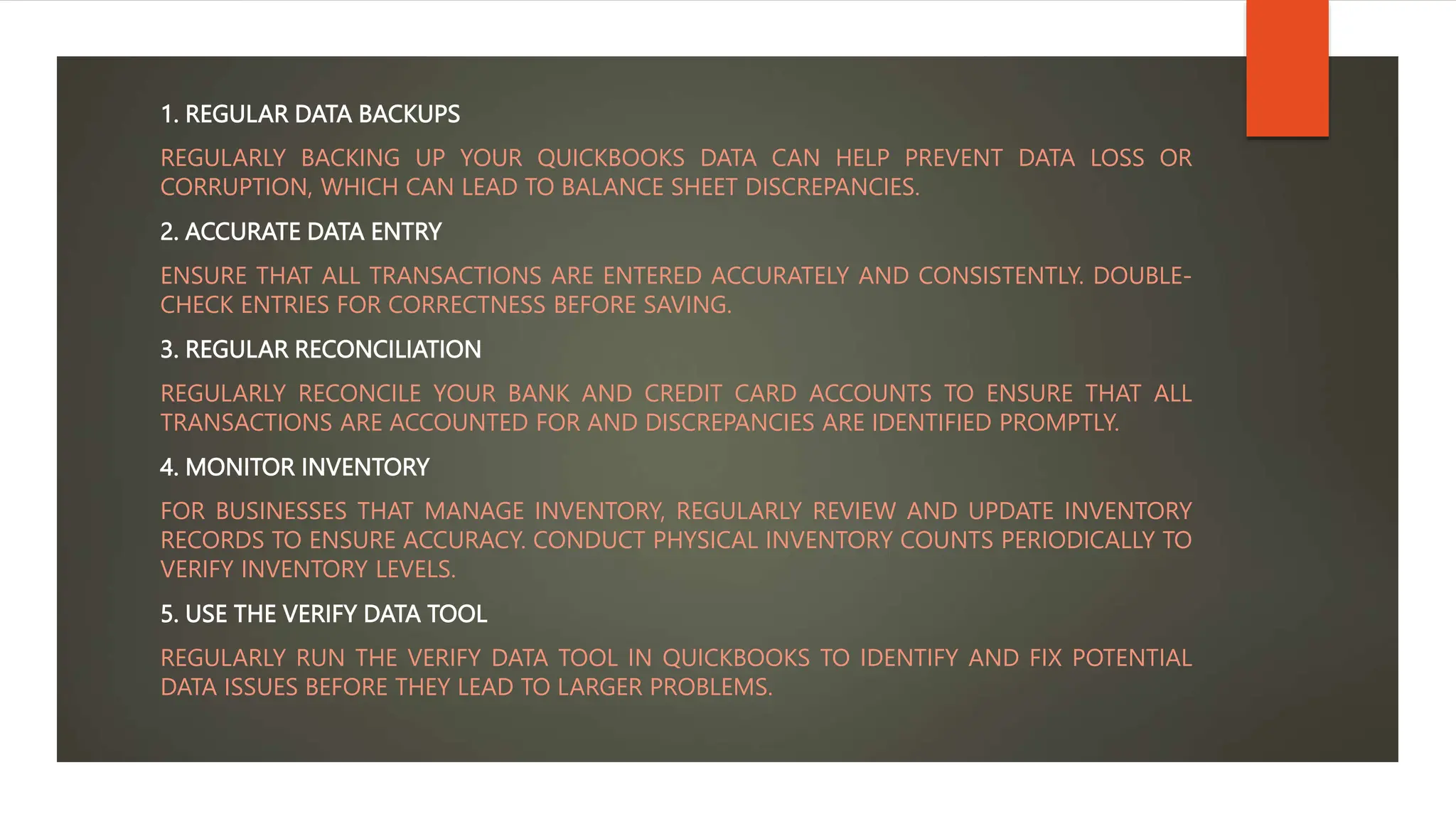 1. REGULAR DATA BACKUPS

REGULARLY BACKING UP YOUR QUICKBOOKS DATA CAN HELP PREVENT DATA LOSS OR CORRUPTION, WHICH CAN LEAD TO BALANCE SHEET DISCREPANCIES.

2. ACCURATE DATA ENTRY

ENSURE THAT ALL TRANSACTIONS ARE ENTERED ACCURATELY AND CONSISTENTLY. DOUBLE-CHECK ENTRIES FOR CORRECTNESS BEFORE SAVING.

3. REGULAR RECONCILIATION

REGULARLY RECONCILE YOUR BANK AND CREDIT CARD ACCOUNTS TO ENSURE THAT ALL TRANSACTIONS ARE ACCOUNTED FOR AND DISCREPANCIES ARE IDENTIFIED PROMPTLY.

4. MONITOR INVENTORY

FOR BUSINESSES THAT MANAGE INVENTORY, REGULARLY REVIEW AND UPDATE INVENTORY RECORDS TO ENSURE ACCURACY. CONDUCT PHYSICAL INVENTORY COUNTS PERIODICALLY TO VERIFY INVENTORY LEVELS.

5. USE THE VERIFY DATA TOOL

REGULARLY RUN THE VERIFY DATA TOOL IN QUICKBOOKS TO IDENTIFY AND FIX POTENTIAL DATA ISSUES BEFORE THEY LEAD TO LARGER PROBLEMS.